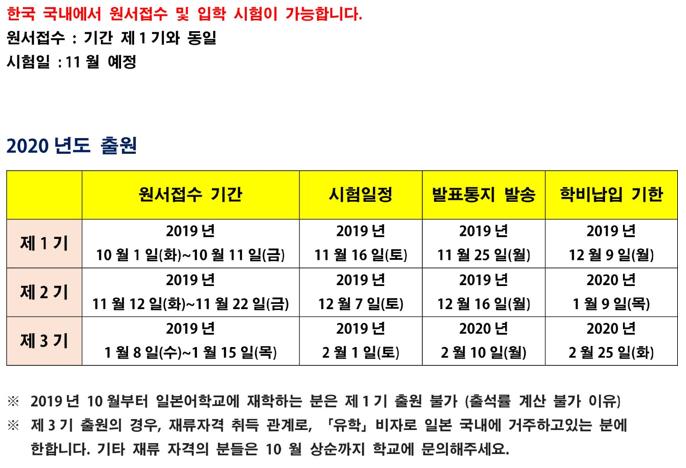 한국 국내에서 원서접수 및 입학 시험이 가능합니다.
원서접수 : 기간 제 1 기와 동일
시험일 : 11 월 예정

2020 년도 출원

| | 원서접수 기간 | 시험일정 | 발표통지 발송 | 학비납입 기한 |
|---|---|---|---|---|
| 제 1 기 | 2019 년 10 월 1 일(화)~10 월 11 일(금) | 2019 년 11 월 16 일(토) | 2019 년 11 월 25 일(월) | 2019 년 12 월 9 일(월) |
| 제 2 기 | 2019 년 11 월 12 일(화)~11 월 22 일(금) | 2019 년 12 월 7 일(토) | 2019 년 12 월 16 일(월) | 2020 년 1 월 9 일(목) |
| 제 3 기 | 2019 년 1 월 8 일(수)~1 월 15 일(목) | 2019 년 2 월 1 일(토) | 2020 년 2 월 10 일(월) | 2020 년 2 월 25 일(화) |

※ 2019 년 10 월부터 일본어학교에 재학하는 분은 제 1 기 출원 불가 (출석률 계산 불가 이유)
※ 제 3 기 출원의 경우, 재류자격 취득 관계로, 「유학」비자로 일본 국내에 거주하고있는 분에 한합니다. 기타 재류 자격의 분들은 10 월 상순까지 학교에 문의해주세요.